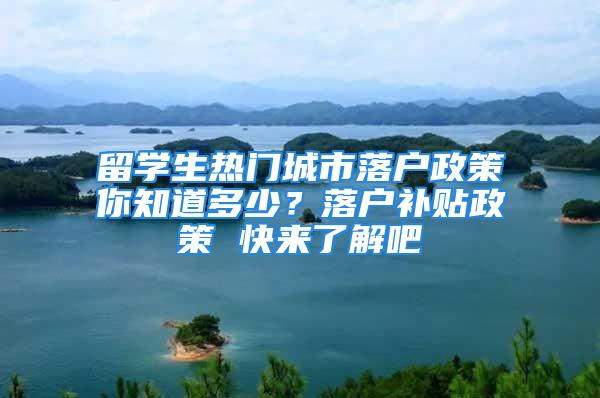 留学生热门城市落户政策你知道多少？落户补贴政策 快来了解吧